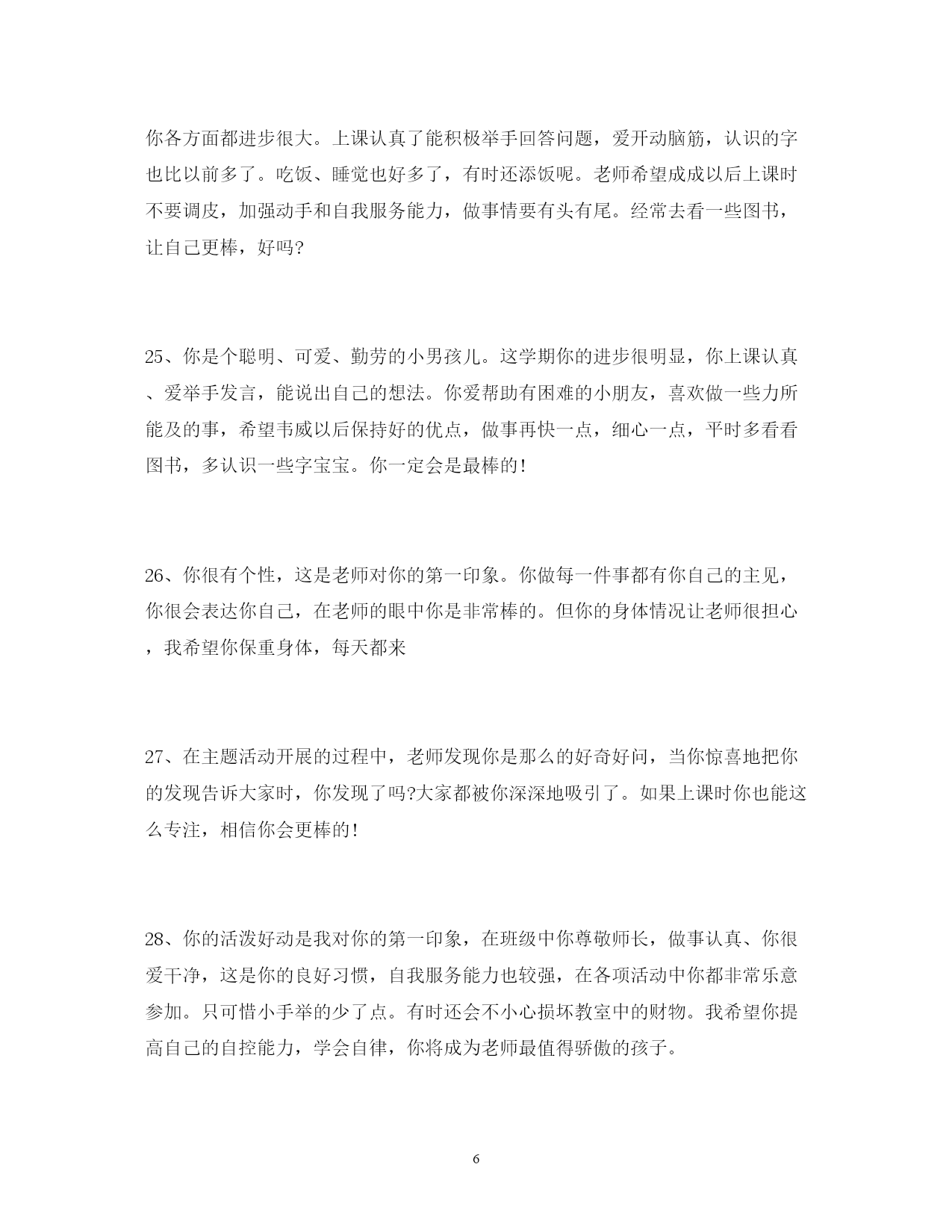 你各方面都进步很大。上课认真了能积极举手回答问题，爱开动脑筋，认识的字也比以前多了。吃饭、睡觉也好多了，有时还添饭呢。老师希望成成以后上课时不要调皮，加强动手和自我服务能力，做事情要有头有尾。经常去看一些图书，让自己更棒，好吗?

25、你是个聪明、可爱、勤劳的小男孩儿。这学期你的进步很明显，你上课认真、爱举手发言，能说出自己的想法。你爱帮助有困难的小朋友，喜欢做一些力所能及的事，希望韦威以后保持好的优点，做事再快一点，细心一点，平时多看看图书，多认识一些字宝宝。你一定会是最棒的!

26、你很有个性，这是老师对你的第一印象。你做每一件事都有你自己的主见，你很会表达你自己，在老师的眼中你是非常棒的。但你的身体情况让老师很担心，我希望你保重身体，每天都来

27、在主题活动开展的过程中，老师发现你是那么的好奇好问，当你惊喜地把你的发现告诉大家时，你发现了吗?大家都被你深深地吸引了。如果上课时你也能这么专注，相信你会更棒的!

28、你的活泼好动是我对你的第一印象，在班级中你尊敬师长，做事认真、你很爱干净，这是你的良好习惯，自我服务能力也较强，在各项活动中你都非常乐意参加。只可惜小手举的少了点。有时还会不小心损坏教室中的财物。我希望你提高自己的自控能力，学会自律，你将成为老师最值得骄傲的孩子。

6